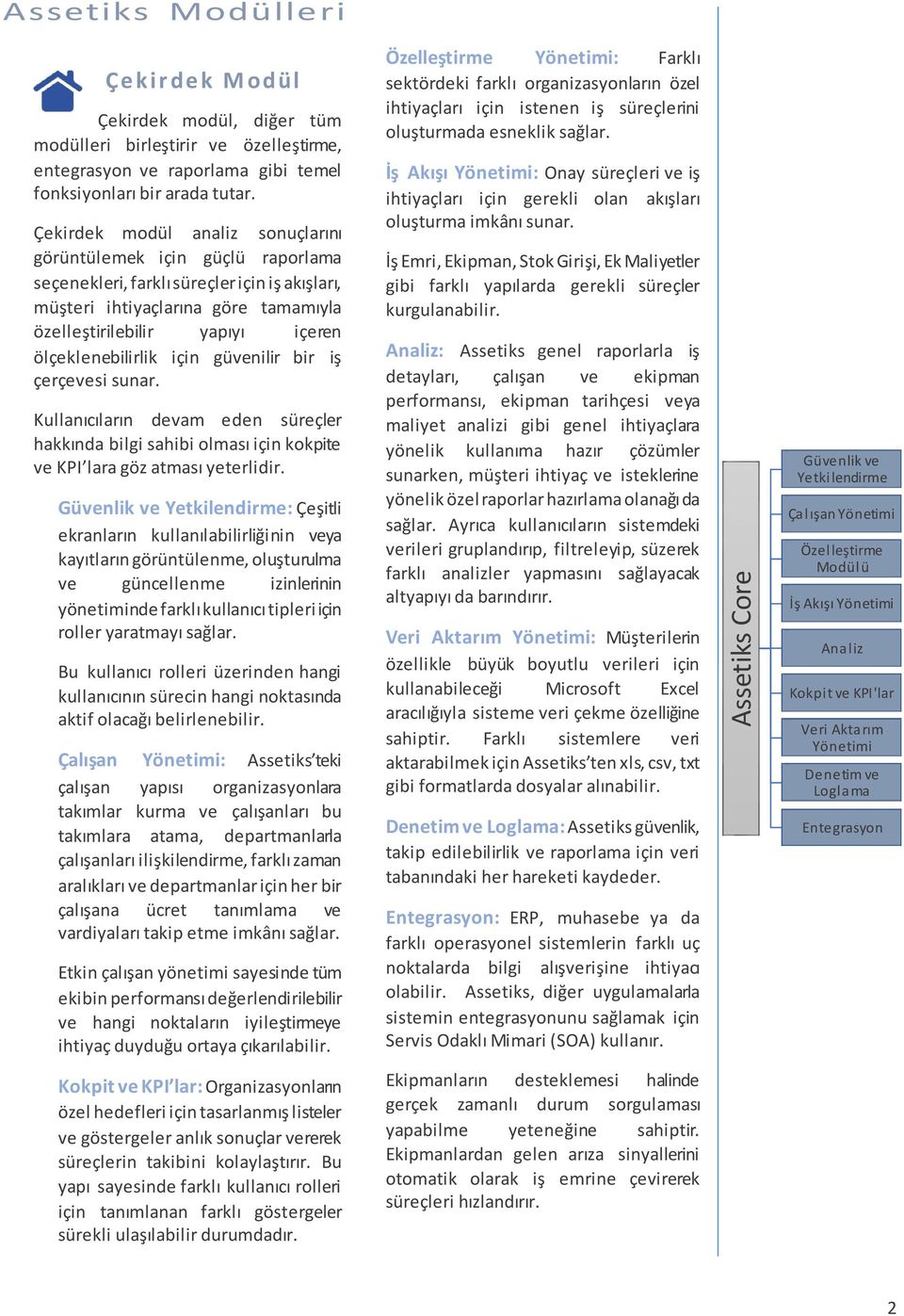 Assetiks Modülleri

Çekirdek Modül

Çekirdek modül, diğer tüm modülleri birleştirir ve özelleştirme, entegrasyon ve raporlama gibi temel fonksiyonları bir arada tutar.

Çekirdek modül analiz sonuçlarını görüntülemek için güçlü raporlama seçenekleri, farklı süreçler için iş akışları, müşteri ihtiyaçlarına göre tamamıyla özelleştirilebilir yapıyı içeren ölçeklenebilirlik için güvenilir bir iş çerçevesi sunar.

Kullanıcıların devam eden süreçler hakkında bilgi sahibi olması için kokpite ve KPI'lara göz atması yeterlidir.

Güvenlik ve Yetkilendirme: Çeşitli ekranların kullanılabilirliğinin veya kayıtların görüntülenme, oluşturulma ve güncellenme izinlerinin yönetiminde farklı kullanıcı tipleri için roller yaratmayı sağlar.

Bu kullanıcı rolleri üzerinden hangi kullanıcının sürecin hangi noktasında aktif olacağı belirlenebilir.

Çalışan Yönetimi: Assetiks'teki çalışan yapısı organizasyonlara takımlar kurma ve çalışanları bu takımlara atama, departmanlarla çalışanları ilişkilendirme, farklı zaman aralıkları ve departmanlar için her bir çalışana ücret tanımlama ve vardiyaları takip etme imkânı sağlar.

Etkin çalışan yönetimi sayesinde tüm ekibin performansı değerlendirilebilir ve hangi noktaların iyileştirmeye ihtiyaç duyduğu ortaya çıkarılabilir.

Kokpit ve KPI'lar: Organizasyonların özel hedefleri için tasarlanmış listeler ve göstergeler anlık sonuçlar vererek süreçlerin takibini kolaylaştırır. Bu yapı sayesinde farklı kullanıcı rolleri için tanımlanan farklı göstergeler sürekli ulaşılabilir durumdadır.

Özelleştirme Yönetimi: Farklı sektördeki farklı organizasyonların özel ihtiyaçları için istenen iş süreçlerini oluşturmada esneklik sağlar.

İş Akışı Yönetimi: Onay süreçleri ve iş ihtiyaçları için gerekli olan akışları oluşturma imkânı sunar.

İş Emri, Ekipman, Stok Girişi, Ek Maliyetler gibi farklı yapılarda gerekli süreçler kurgulanabilir.

Analiz: Assetiks genel raporlarla iş detayları, çalışan ve ekipman performansı, ekipman tarihçesi veya maliyet analizi gibi genel ihtiyaçlara yönelik kullanıma hazır çözümler sunarken, müşteri ihtiyaç ve isteklerine yönelik özel raporlar hazırlama olanağı da sağlar. Ayrıca kullanıcıların sistemdeki verileri gruplandırıp, filtreleyip, süzerek farklı analizler yapmasını sağlayacak altyapıyı da barındırır.

Veri Aktarım Yönetimi: Müşterilerin özellikle büyük boyutlu verileri için kullanabileceği Microsoft Excel aracılığıyla sisteme veri çekme özelliğine sahiptir. Farklı sistemlere veri aktarabilmek için Assetiks'ten xls, csv, txt gibi formatlarda dosyalar alınabilir.

Denetim ve Loglama: Assetiks güvenlik, takip edilebilirlik ve raporlama için veri tabanındaki her hareketi kaydeder.

Entegrasyon: ERP, muhasebe ya da farklı operasyonel sistemlerin farklı uç noktalarda bilgi alışverişine ihtiyacı olabilir. Assetiks, diğer uygulamalarla sistemin entegrasyonunu sağlamak için Servis Odaklı Mimari (SOA) kullanır.

Ekipmanların desteklemesi halinde gerçek zamanlı durum sorgulaması yapabilme yeteneğine sahiptir. Ekipmanlardan gelen arıza sinyallerini otomatik olarak iş emrine çevirerek süreçleri hızlandırır.

Assetiks Core

Güvenlik ve Yetkilendirme
Çalışan Yönetimi
Özelleştirme Modülü
İş Akışı Yönetimi
Analiz
Kokpit ve KPI'lar
Veri Aktarım Yönetimi
Denetim ve Loglama
Entegrasyon

2